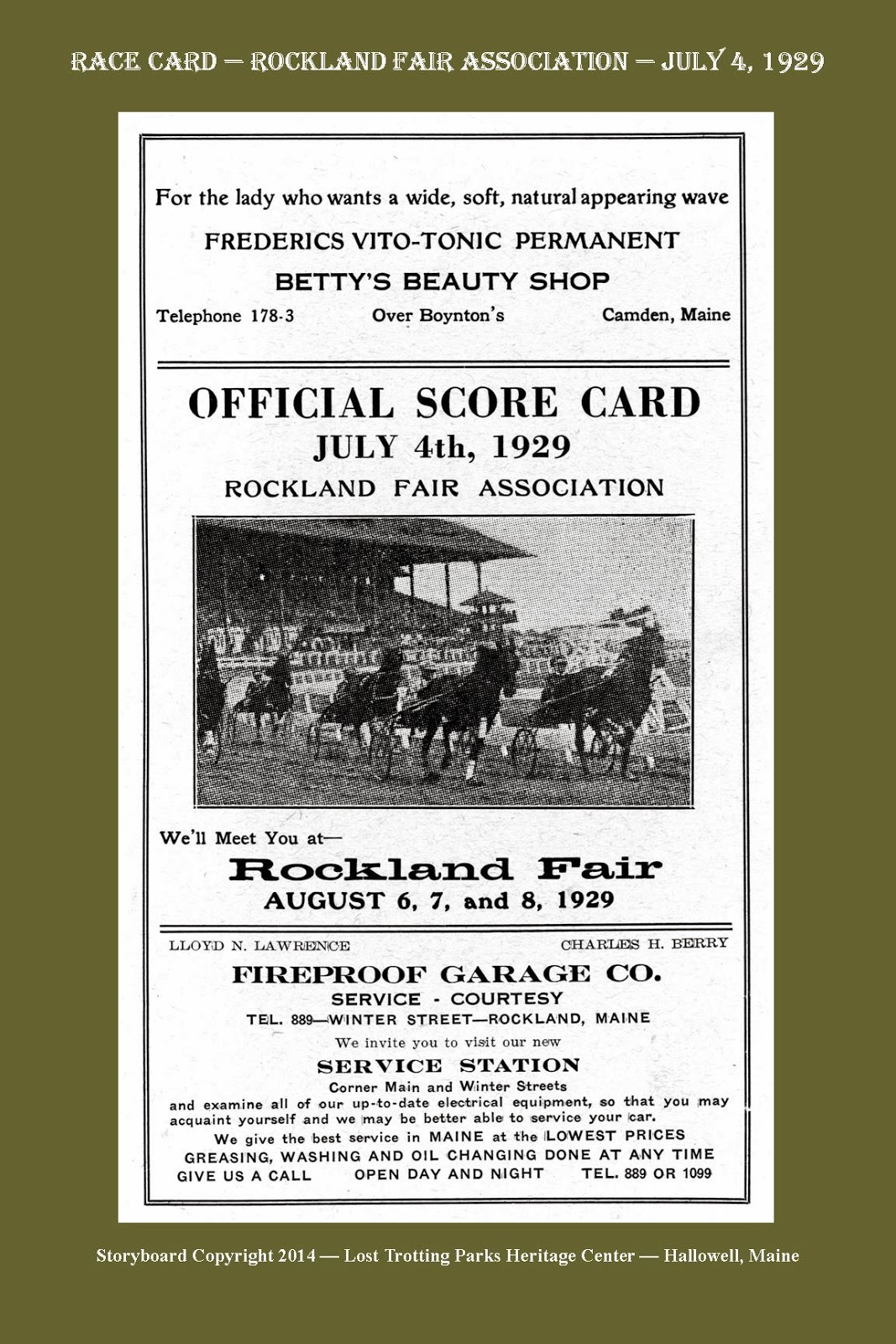 RACE CARD — ROCKLAND FAIR ASSOCIATION — JULY 4, 1929

For the lady who wants a wide, soft, natural appearing wave

FREDERICS VITO-TONIC PERMANENT

BETTY'S BEAUTY SHOP

Telephone 178-3 Over Boynton's Camden, Maine

OFFICIAL SCORE CARD

JULY 4th, 1929

ROCKLAND FAIR ASSOCIATION

We'll Meet You at—

Rockland Fair

AUGUST 6, 7, and 8, 1929

LLOYD N. LAWRENCE CHARLES H. BERRY

FIREPROOF GARAGE CO.

SERVICE - COURTESY

TEL. 889—WINTER STREET—ROCKLAND, MAINE

We invite you to visit our new

SERVICE STATION

Corner Main and Winter Streets

and examine all of our up-to-date electrical equipment, so that you may acquaint yourself and we may be better able to service your car.

We give the best service in MAINE at the LOWEST PRICES

GREASING, WASHING AND OIL CHANGING DONE AT ANY TIME

GIVE US A CALL OPEN DAY AND NIGHT TEL. 889 OR 1099

Storyboard Copyright 2014 — Lost Trotting Parks Heritage Center — Hallowell, Maine